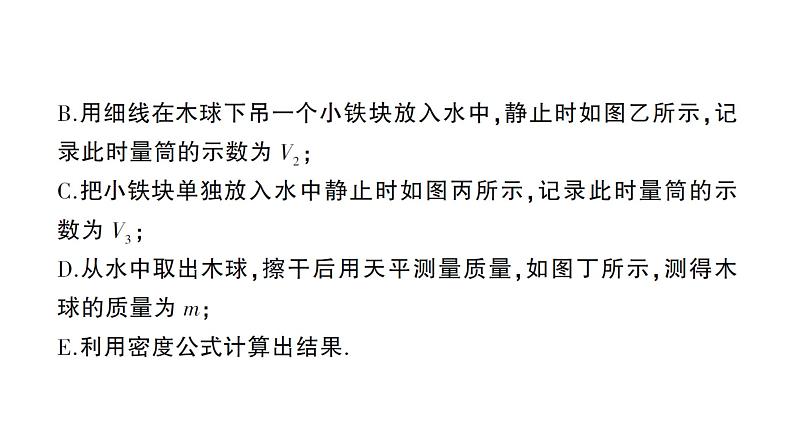 B.用细线在木球下吊一个小铁块放入水中,静止时如图乙所示,记录此时量筒的示数为 $V_2$;
C.把小铁块单独放入水中静止时如图丙所示,记录此时量筒的示数为 $V_3$;
D.从水中取出木球,擦干后用天平测量质量,如图丁所示,测得木球的质量为 $m$;
E.利用密度公式计算出结果.